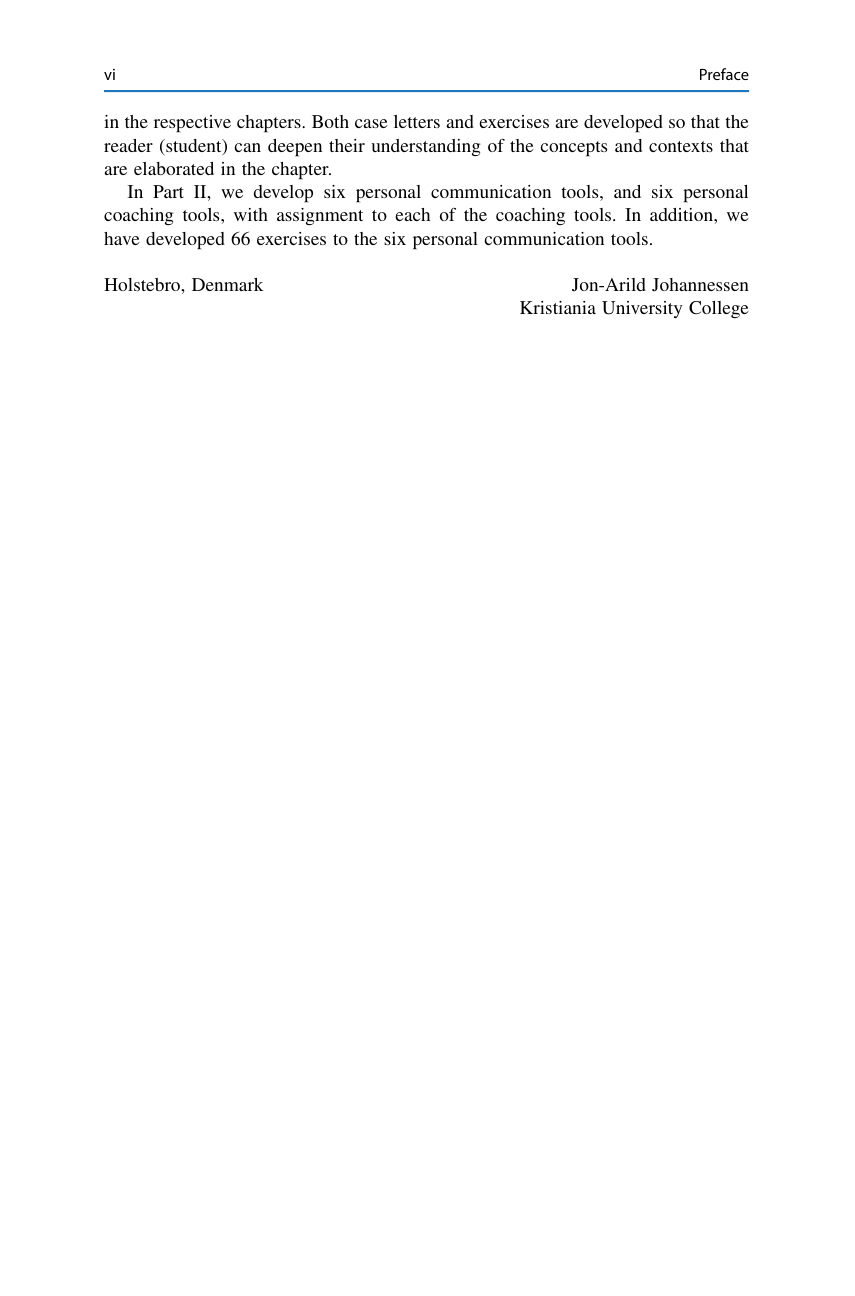 vi Preface

in the respective chapters. Both case letters and exercises are developed so that the reader (student) can deepen their understanding of the concepts and contexts that are elaborated in the chapter.

In Part II, we develop six personal communication tools, and six personal coaching tools, with assignment to each of the coaching tools. In addition, we have developed 66 exercises to the six personal communication tools.

Holstebro, Denmark

Jon-Arild Johannessen
Kristiania University College